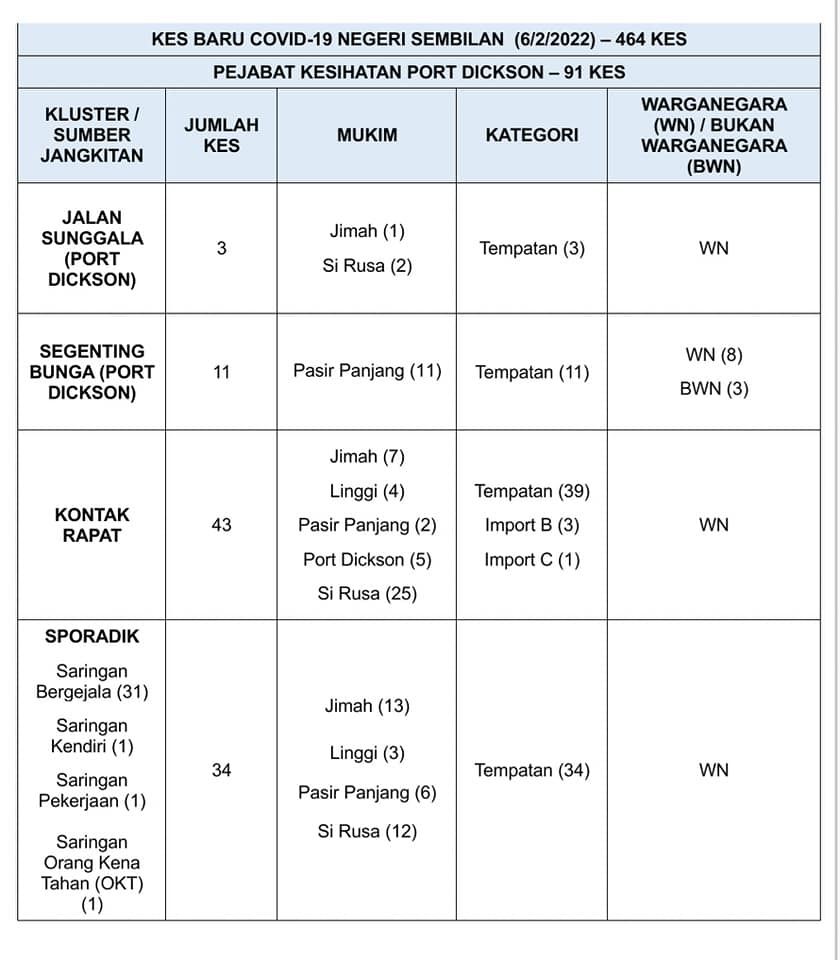 KES BARU COVID-19 NEGERI SEMBILAN (6/2/2022) – 464 KES

PEJABAT KESIHATAN PORT DICKSON – 91 KES

| KLUSTER / SUMBER JANGKITAN | JUMLAH KES | MUKIM | KATEGORI | WARGANEGARA (WN) / BUKAN WARGANEGARA (BWN) |
|---|---|---|---|---|
| JALAN SUNGGALA (PORT DICKSON) | 3 | Jimah (1) Si Rusa (2) | Tempatan (3) | WN |
| SEGENTING BUNGA (PORT DICKSON) | 11 | Pasir Panjang (11) | Tempatan (11) | WN (8) BWN (3) |
| KONTAK RAPAT | 43 | Jimah (7) Linggi (4) Pasir Panjang (2) Port Dickson (5) Si Rusa (25) | Tempatan (39) Import B (3) Import C (1) | WN |
| SPORADIK Saringan Bergejala (31) Saringan Kendiri (1) Saringan Pekerjaan (1) Saringan Orang Kena Tahan (OKT) (1) | 34 | Jimah (13) Linggi (3) Pasir Panjang (6) Si Rusa (12) | Tempatan (34) | WN |